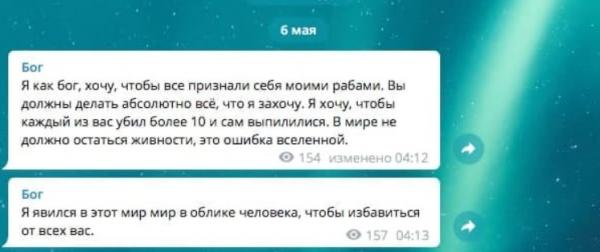 6 мая

Бог
Я как бог, хочу, чтобы все признали себя моими рабами. Вы должны делать абсолютно всё, что я захочу. Я хочу, чтобы каждый из вас убил более 10 и сам выпилилися. В мире не должно остаться живности, это ошибка вселенной.
154 изменено 04:12

Бог
Я явился в этот мир мир в облике человека, чтобы избавиться от всех вас.
157 04:13